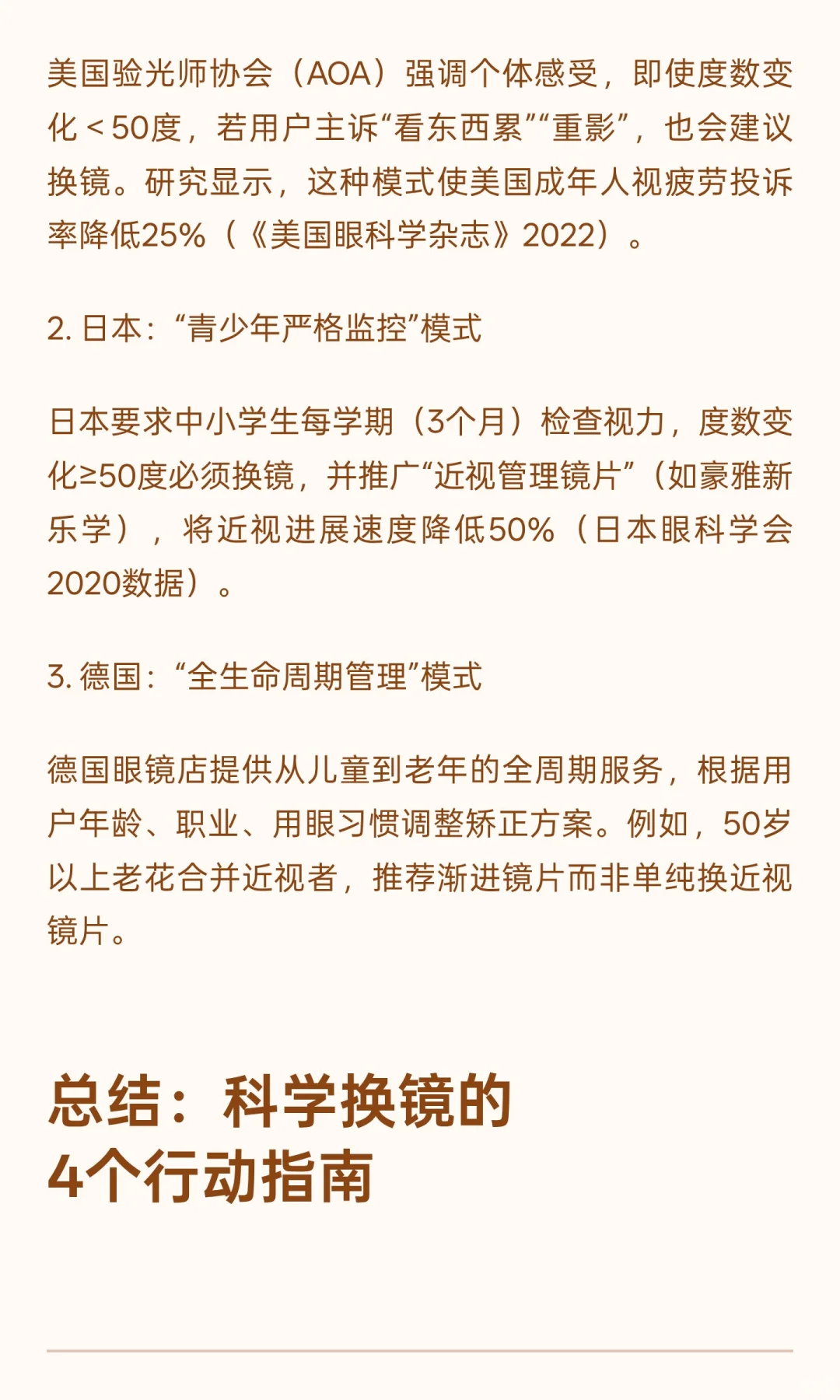 美国验光师协会（AOA）强调个体感受，即使度数变化＜50度，若用户主诉“看东西累”“重影”，也会建议换镜。研究显示，这种模式使美国成年人视疲劳投诉率降低25%（《美国眼科学杂志》2022）。

2. 日本：“青少年严格监控”模式

日本要求中小学生每学期（3个月）检查视力，度数变化≥50度必须换镜，并推广“近视管理镜片”（如豪雅新乐学），将近视进展速度降低50%（日本眼科学会2020数据）。

3. 德国：“全生命周期管理”模式

德国眼镜店提供从儿童到老年的全周期服务，根据用户年龄、职业、用眼习惯调整矫正方案。例如，50岁以上老花合并近视者，推荐渐进镜片而非单纯换近视镜片。

总结：科学换镜的4个行动指南